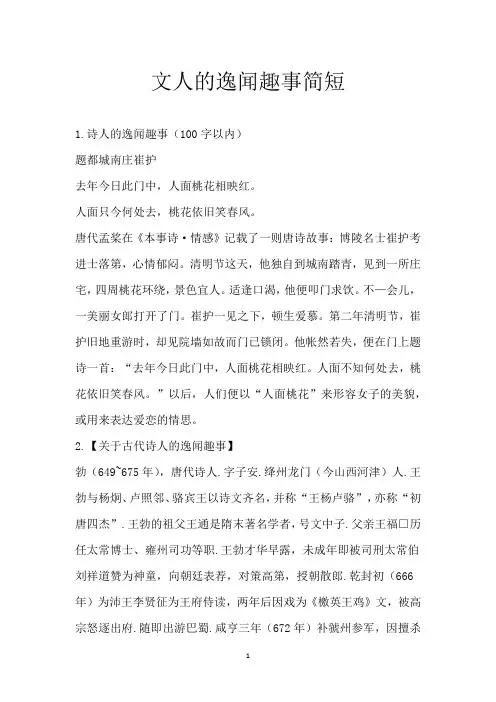 文人的逸闻趣事简短

1.诗人的逸闻趣事（100字以内）

题都城南庄崔护

去年今日此门中，人面桃花相映红。

人面只今何处去，桃花依旧笑春风。

唐代孟棨在《本事诗·情感》记载了一则唐诗故事：博陵名士崔护考进士落第，心情郁闷。清明节这天，他独自到城南踏青，见到一所庄宅，四周桃花环绕，景色宜人。适逢口渴，他便叩门求饮。不一会儿，一美丽女郎打开了门。崔护一见之下，顿生爱慕。第二年清明节，崔护旧地重游时，却见院墙如故而门已锁闭。他怅然若失，便在门上题诗一首：“去年今日此门中，人面桃花相映红。人面不知何处去，桃花依旧笑春风。”以后，人们便以“人面桃花”来形容女子的美貌，或用来表达爱恋的情思。

2.【关于古代诗人的逸闻趣事】

勃（649~675年），唐代诗人.字子安.绛州龙门（今山西河津）人.王勃与杨炯、卢照邻、骆宾王以诗文齐名，并称“王杨卢骆”，亦称“初唐四杰”.王勃的祖父王通是隋末著名学者，号文中子.父亲王福□历任太常博士、雍州司功等职.王勃才华早露，未成年即被司刑太常伯刘祥道赞为神童，向朝廷表荐，对策高第，授朝散郎.乾封初（666年）为沛王李贤征为王府侍读，两年后因戏为《檄英王鸡》文，被高宗怒逐出府.随即出游巴蜀.咸亨三年（672年）补虢州参军，因擅杀

1